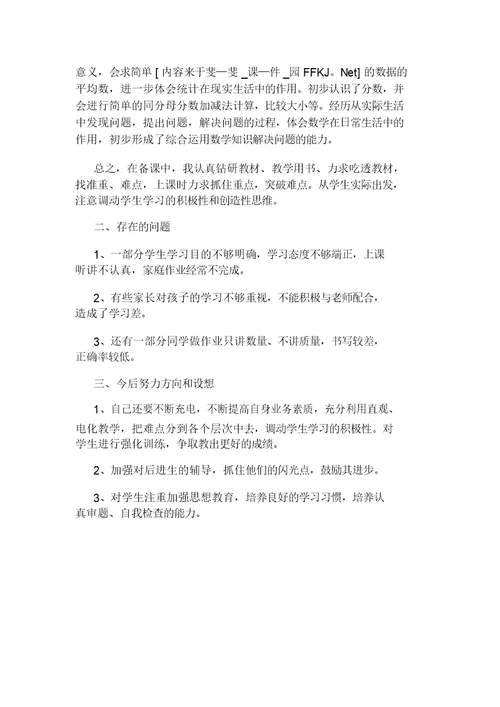 意义，会求简单 [ 内容来于斐一斐 _课一件 _园 FFKJ。Net] 的数据的平均数，进一步体会统计在现实生活中的作用。初步认识了分数，并会进行简单的同分母分数加减法计算，比较大小等。经历从实际生活中发现问题，提出问题，解决问题的过程，体会数学在日常生活中的作用，初步形成了综合运用数学知识解决问题的能力。

总之，在备课中，我认真钻研教材、教学用书、力求吃透教材，找准重、难点，上课时力求抓住重点，突破难点。从学生实际出发，注意调动学生学习的积极性和创造性思维。

二、存在的问题

1、一部分学生学习目的不够明确，学习态度不够端正，上课听讲不认真，家庭作业经常不完成。

2、有些家长对孩子的学习不够重视，不能积极与老师配合，造成了学习差。

3、还有一部分同学做作业只讲数量、不讲质量，书写较差，正确率较低。

三、今后努力方向和设想

1、自己还要不断充电，不断提高自身业务素质，充分利用直观、电化教学，把难点分到各个层次中去，调动学生学习的积极性。对学生进行强化训练，争取教出更好的成绩。

2、加强对后进生的辅导，抓住他们的闪光点，鼓励其进步。

3、对学生注重加强思想教育，培养良好的学习习惯，培养认真审题、自我检查的能力。